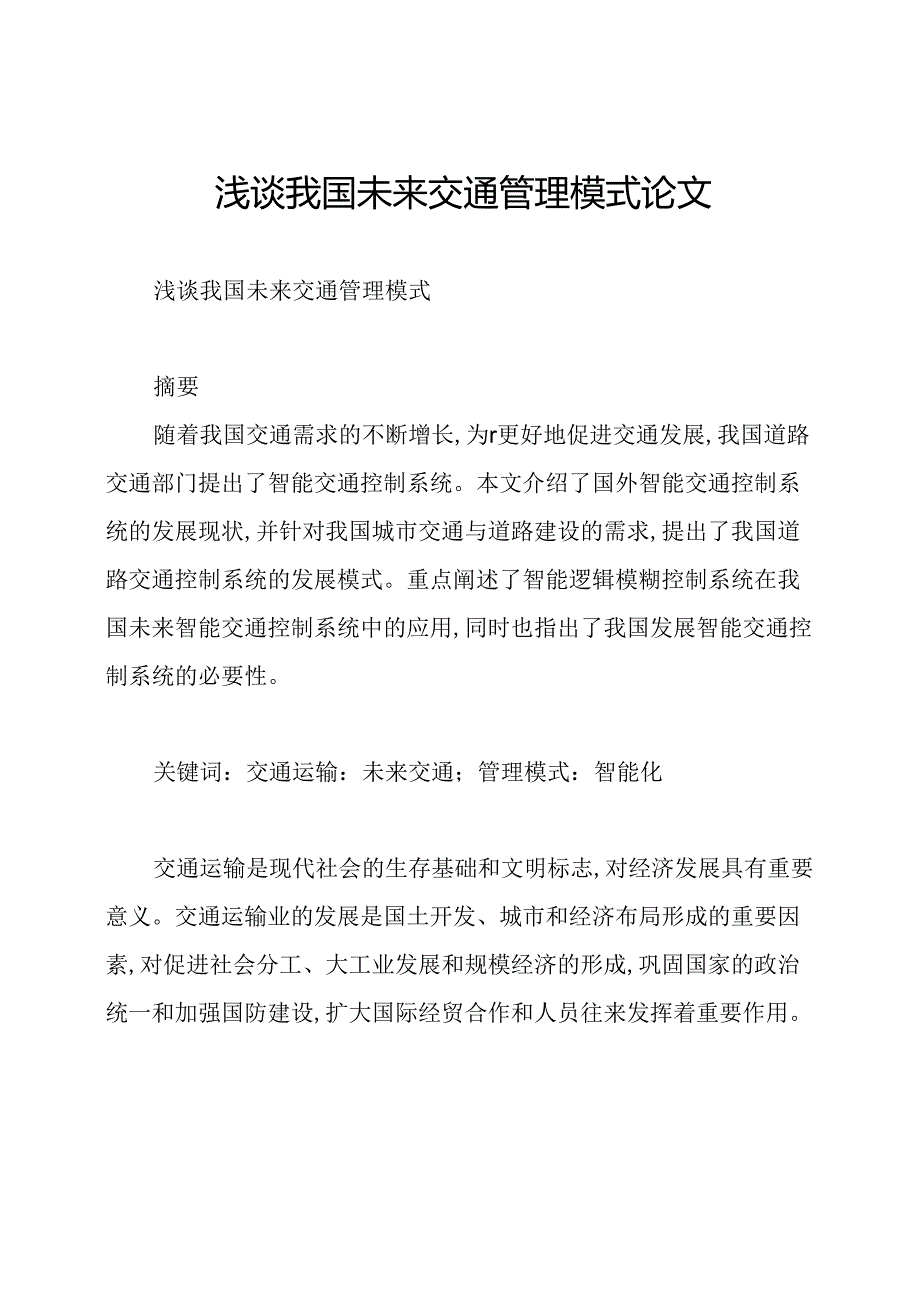 浅谈我国未来交通管理模式论文

浅谈我国未来交通管理模式

摘要

随着我国交通需求的不断增长，为r更好地促进交通发展，我国道路交通部门提出了智能交通控制系统。本文介绍了国外智能交通控制系统的发展现状，并针对我国城市交通与道路建设的需求，提出了我国道路交通控制系统的发展模式。重点阐述了智能逻辑模糊控制系统在我国未来智能交通控制系统中的应用，同时也指出了我国发展智能交通控制系统的必要性。

关键词：交通运输：未来交通；管理模式：智能化

交通运输是现代社会的生存基础和文明标志，对经济发展具有重要意义。交通运输业的发展是国土开发、城市和经济布局形成的重要因素，对促进社会分工、大工业发展和规模经济的形成，巩固国家的政治统一和加强国防建设，扩大国际经贸合作和人员往来发挥着重要作用。